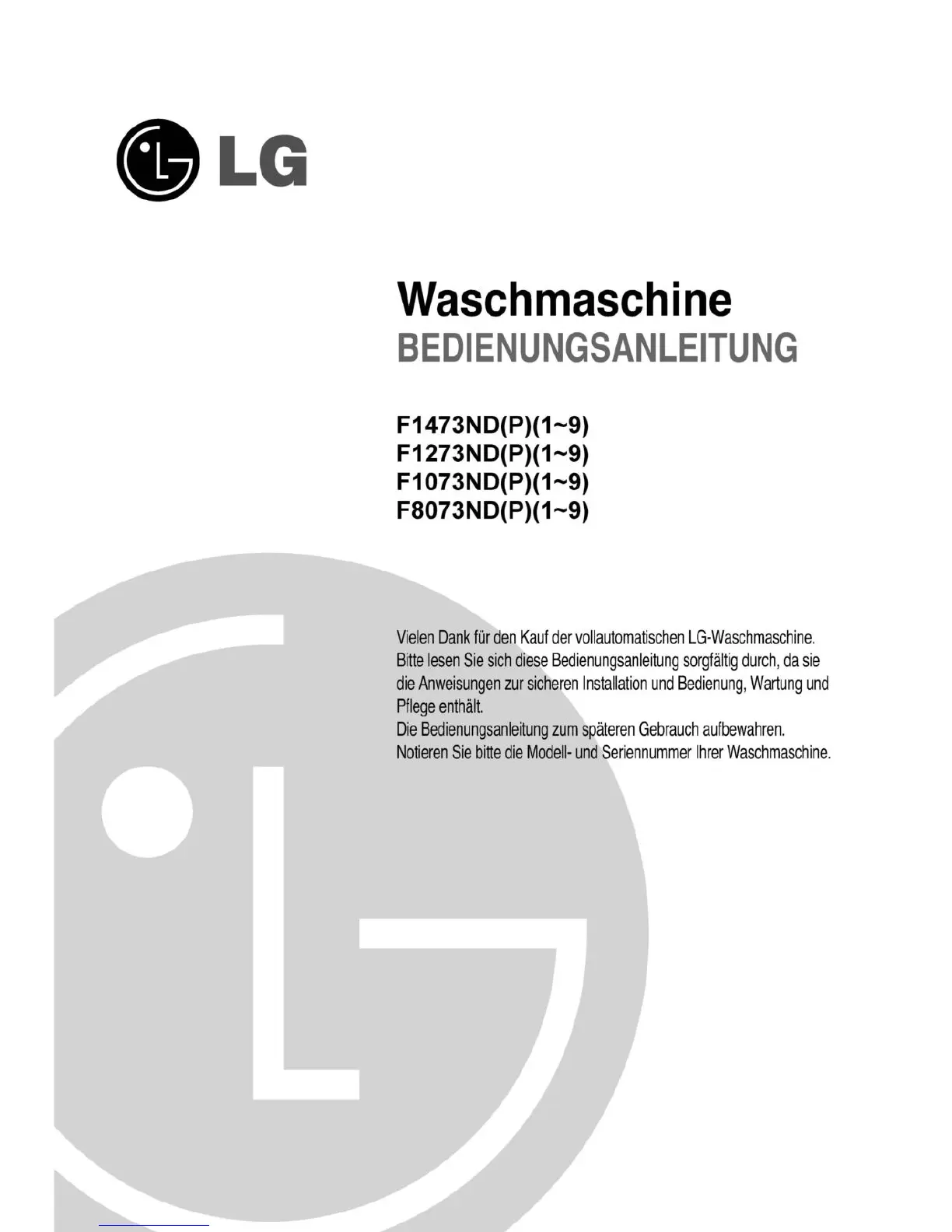 LG

Waschmaschine
BEDIENUNGSANLEITUNG

F1473ND(P)(1~9)
F1273ND(P)(1~9)
F1073ND(P)(1~9)
F8073ND(P)(1~9)

Vielen Dank für den Kauf der vollautomatischen LG-Waschmaschine.
Bitte lesen Sie sich diese Bedienungsanleitung sorgfältig durch, da sie die Anweisungen zur sicheren Installation und Bedienung, Wartung und Pflege enthält.
Die Bedienungsanleitung zum späteren Gebrauch aufbewahren.
Notieren Sie bitte die Modell- und Seriennummer Ihrer Waschmaschine.